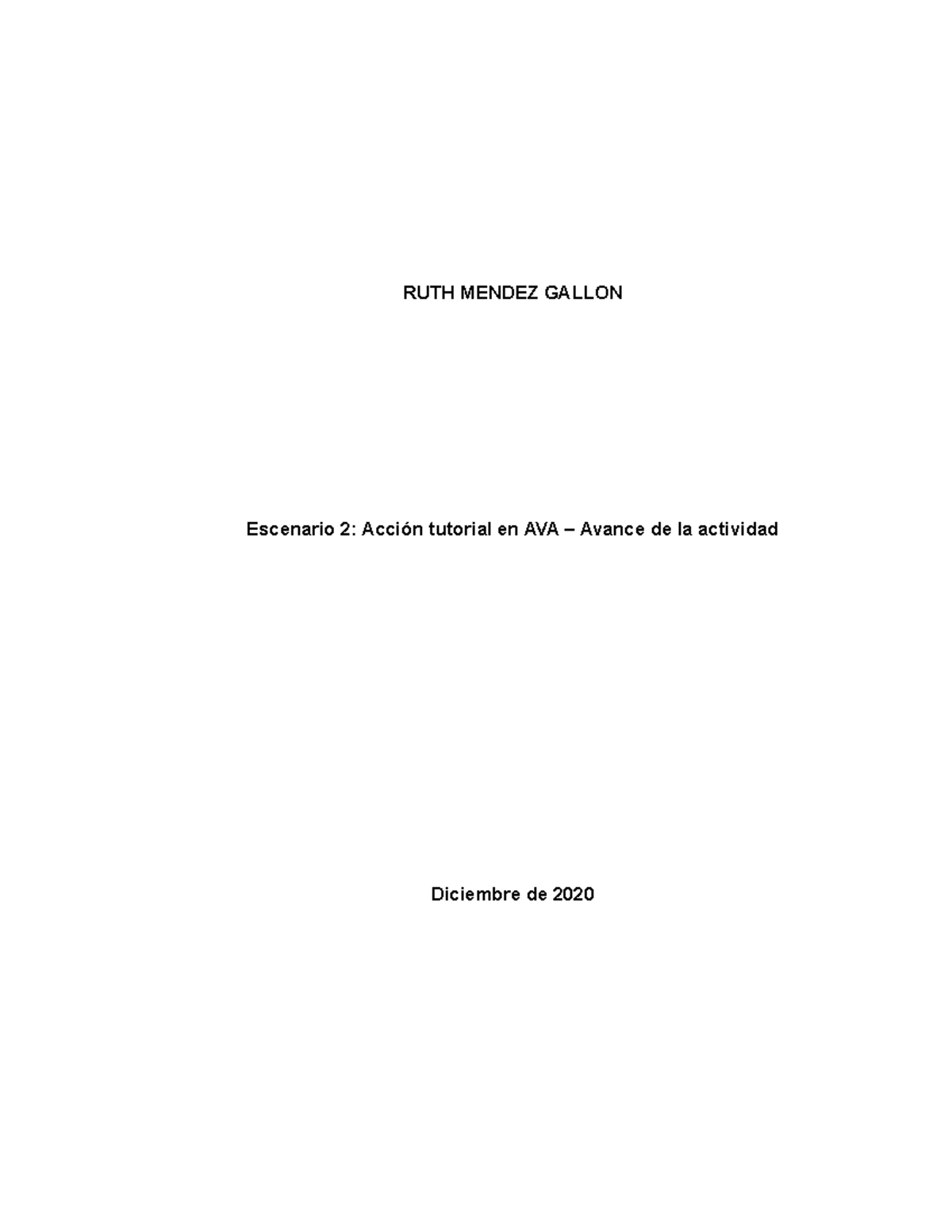 RUTH MENDEZ GALLON

Escenario 2: Acción tutorial en AVA – Avance de la actividad

Diciembre de 2020